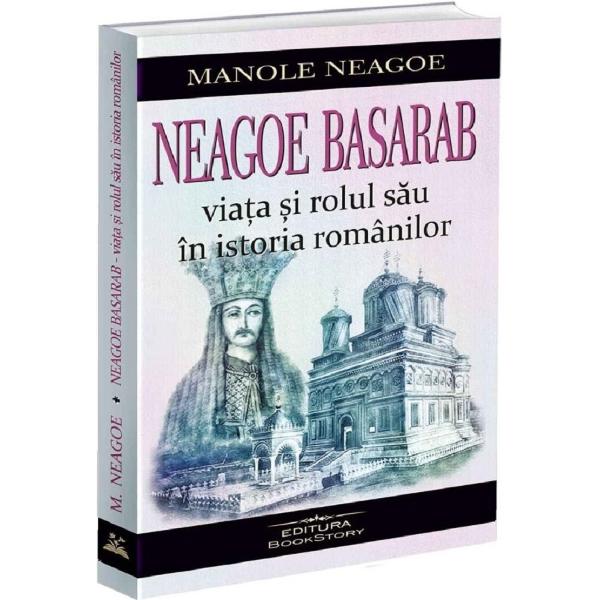 MANOLE NEAGOE

NEAGOE BASARAB

viața și rolul său în istoria românilor

EDITURA BOOKSTORY

M. NEAGOE • NEAGOE BASARAB - viața și rolul său în istoria românilor